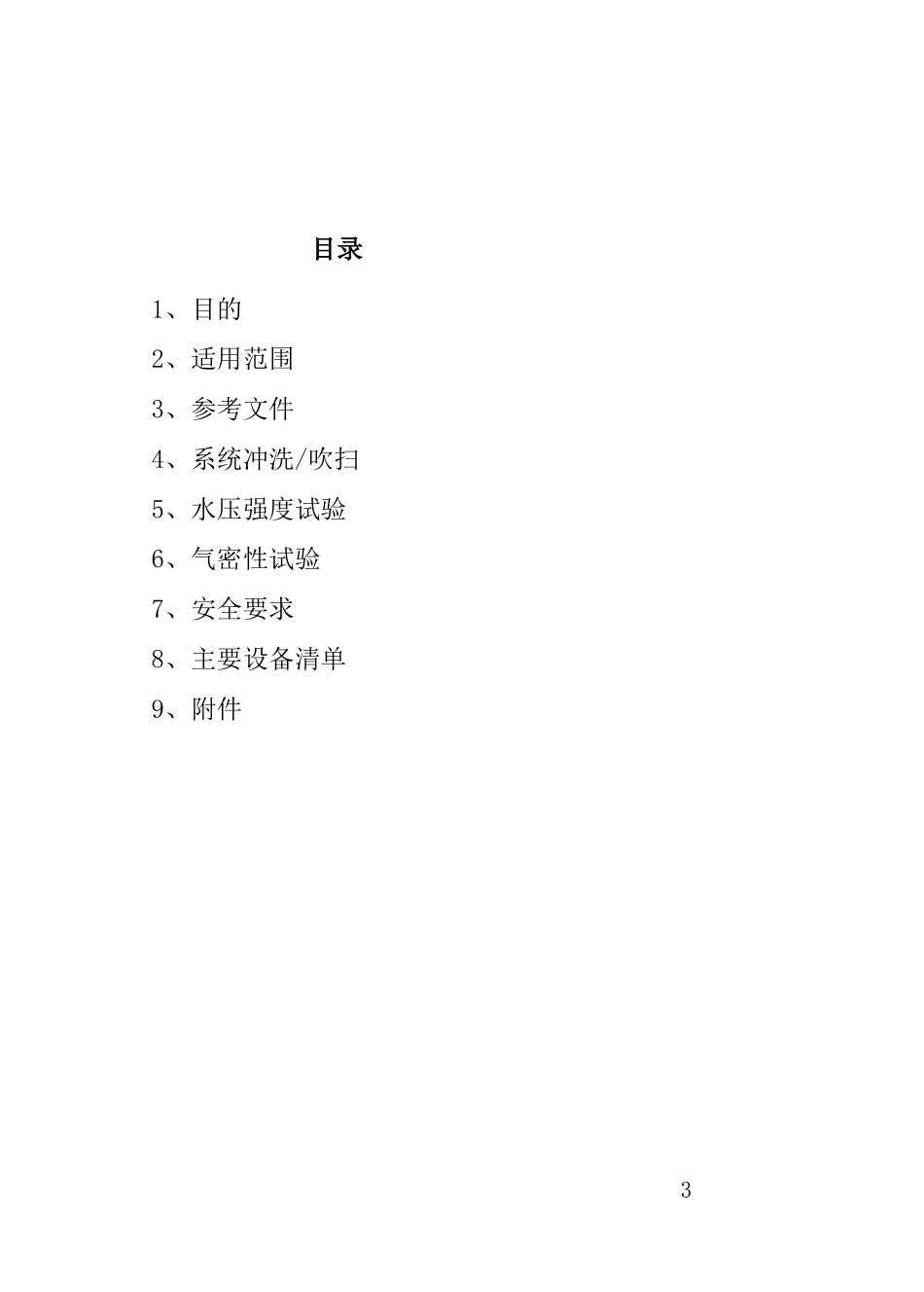 目录

1、目的

2、适用范围

3、参考文件

4、系统冲洗/吹扫

5、水压强度试验

6、气密性试验

7、安全要求

8、主要设备清单

9、附件

3